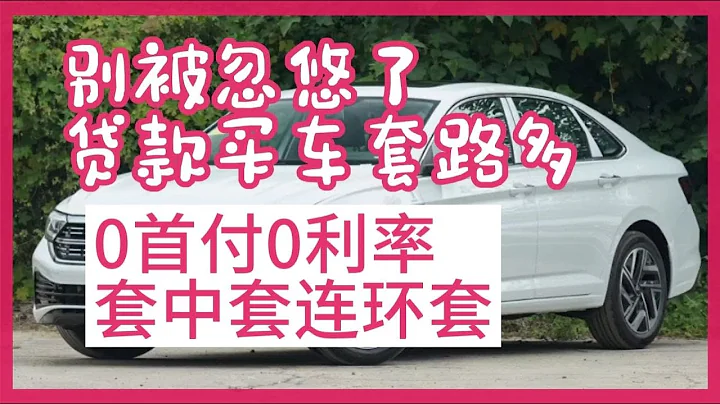 别被忽悠了
贷款买车套路多

0首付0利率
套中套连环套